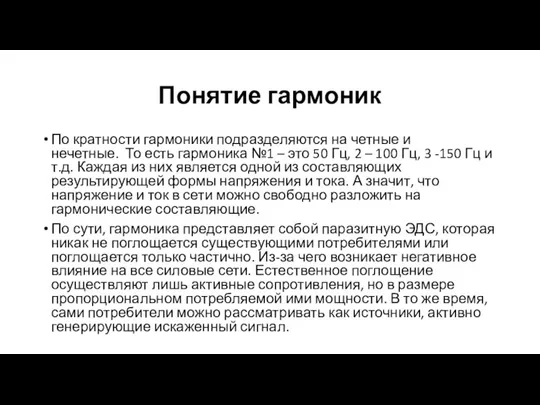 Понятие гармоник

• По кратности гармоники подразделяются на четные и нечетные.  То есть гармоника №1 – это 50 Гц, 2 – 100 Гц, 3 -150 Гц и т.д. Каждая из них является одной из составляющих результирующей формы напряжения и тока. А значит, что напряжение и ток в сети можно свободно разложить на гармонические составляющие.

• По сути, гармоника представляет собой паразитную ЭДС, которая никак не поглощается существующими потребителями или поглощается только частично. Из-за чего возникает негативное влияние на все силовые сети. Естественное поглощение осуществляют лишь активные сопротивления, но в размере пропорциональном потребляемой ими мощности. В то же время, сами потребители можно рассматривать как источники, активно генерирующие искаженный сигнал.